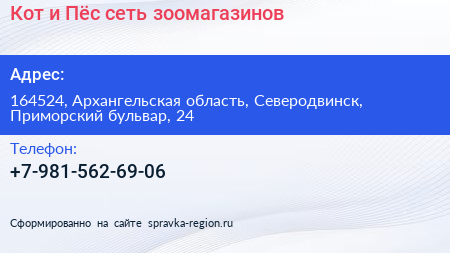 Кот и Пёс сеть зоомагазинов

Адрес:

164524, Архангельская область, Северодвинск, Приморский бульвар, 24

Телефон:

+7-981-562-69-06

Сформированно на сайте spravka-region.ru